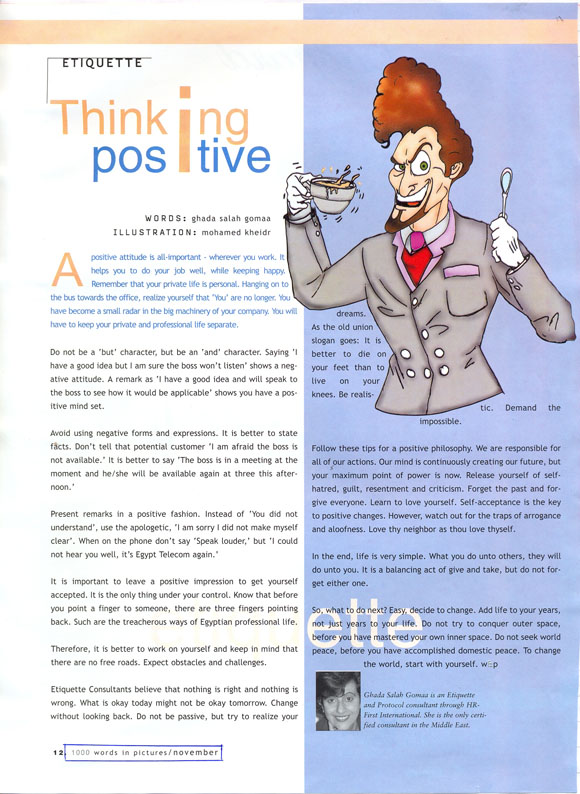 ETIQUETTE

Thinking positive

WORDS: ghada salah gomaa
ILLUSTRATION: mohamed kheidr

A positive attitude is all-important - wherever you work. It helps you to do your job well, while keeping happy. Remember that your private life is personal. Hanging on to the bus towards the office, realize yourself that 'You' are no longer. You have become a small radar in the big machinery of your company. You will have to keep your private and professional life separate.

Do not be a 'but' character, but be an 'and' character. Saying 'I have a good idea but I am sure the boss won't listen' shows a negative attitude. A remark as 'I have a good idea and will speak to the boss to see how it would be applicable' shows you have a positive mind set.

Avoid using negative forms and expressions. It is better to state facts. Don't tell that potential customer 'I am afraid the boss is not available.' It is better to say 'The boss is in a meeting at the moment and he/she will be available again at three this afternoon.'

Present remarks in a positive fashion. Instead of 'You did not understand', use the apologetic, 'I am sorry I did not make myself clear'. When on the phone don't say 'Speak louder,' but 'I could not hear you well, it's Egypt Telecom again.'

It is important to leave a positive impression to get yourself accepted. It is the only thing under your control. Know that before you point a finger to someone, there are three fingers pointing back. Such are the treacherous ways of Egyptian professional life.

Therefore, it is better to work on yourself and keep in mind that there are no free roads. Expect obstacles and challenges.

Etiquette Consultants believe that nothing is right and nothing is wrong. What is okay today might not be okay tomorrow. Change without looking back. Do not be passive, but try to realize your dreams. As the old union slogan goes: It is better to die on your feet than to live on your knees. Be realistic. Demand the impossible.

Follow these tips for a positive philosophy. We are responsible for all of our actions. Our mind is continuously creating our future, but your maximum point of power is now. Release yourself of self-hatred, guilt, resentment and criticism. Forget the past and forgive everyone. Learn to love yourself. Self-acceptance is the key to positive changes. However, watch out for the traps of arrogance and aloofness. Love thy neighbor as thou love thyself.

In the end, life is very simple. What you do unto others, they will do unto you. It is a balancing act of give and take, but do not forget either one.

So, what to do next? Easy, decide to change. Add life to your years, not just years to your life. Do not try to conquer outer space, before you have mastered your own inner space. Do not seek world peace, before you have accomplished domestic peace. To change the world, start with yourself. w::p

Ghada Salah Gomaa is an Etiquette and Protocol consultant through HR-First International. She is the only certified consultant in the Middle East.

12 1000 words in pictures/november